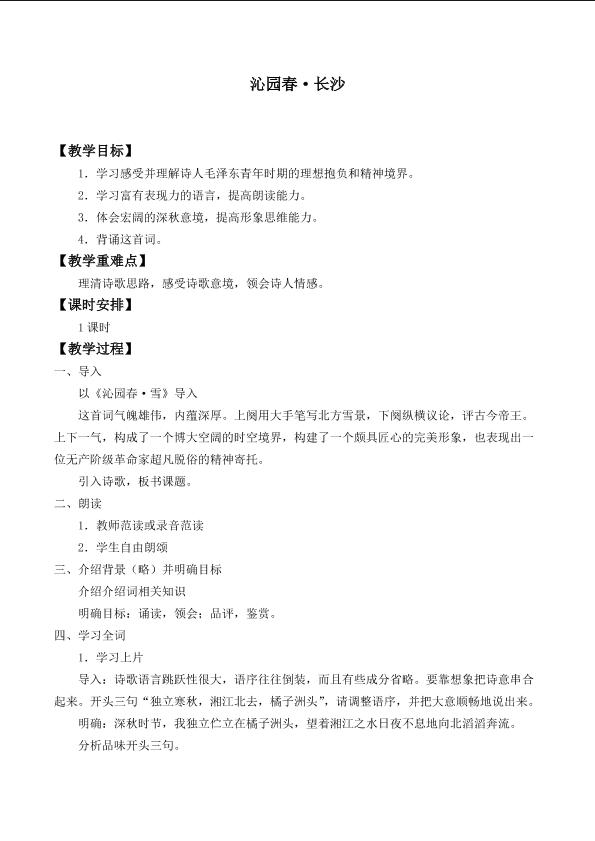 沁园春·长沙

【教学目标】

1.学习感受并理解诗人毛泽东青年时期的理想抱负和精神境界。

2.学习富有表现力的语言，提高朗读能力。

3.体会宏阔的深秋意境，提高形象思维能力。

4.背诵这首词。

【教学重难点】

理清诗歌思路，感受诗歌意境，领会诗人情感。

【课时安排】

1课时

【教学过程】

一、导入

以《沁园春·雪》导入

这首词气魄雄伟，内蕴深厚。上阕用大手笔写北方雪景，下阕纵横议论，评古今帝王。上下一气，构成了一个博大空阔的时空境界，构建了一个颇具匠心的完美形象，也表现出一位无产阶级革命家超凡脱俗的精神寄托。

引入诗歌，板书课题。

二、朗读

1.教师范读或录音范读

2.学生自由朗颂

三、介绍背景（略）并明确目标

介绍介绍词相关知识

明确目标：诵读，领会；品评，鉴赏。

四、学习全词

1.学习上片

导入：诗歌语言跳跃性很大，语序往往倒装，而且有些成分省略。要靠想象把诗意串合起来。开头三句“独立寒秋，湘江北去，橘子洲头”，请调整语序，并把大意顺畅地说出来。

明确：深秋时节，我独立伫立在橘子洲头，望着湘江之水日夜不息地向北滔滔奔流。

分析品味开头三句。